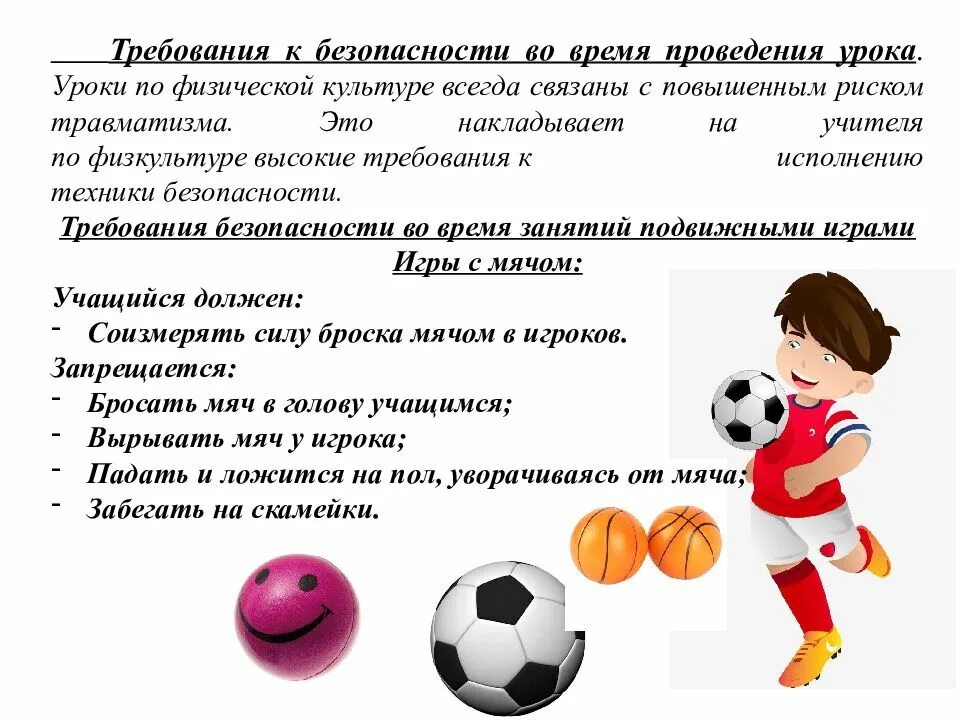 Требования к безопасности во время проведения урока. Уроки по физической культуре всегда связаны с повышенным риском травматизма. Это накладывает на учителя по физкультуре высокие требования к исполнению техники безопасности.

Требования безопасности во время занятий подвижными играми
Игры с мячом:

Учащийся должен:
- Соизмерять силу броска мячом в игроков.
Запрещается:
- Бросать мяч в голову учащимся;
- Вырывать мяч у игрока;
- Падать и ложится на пол, уворачиваясь от мяча;
- Забегать на скамейки.